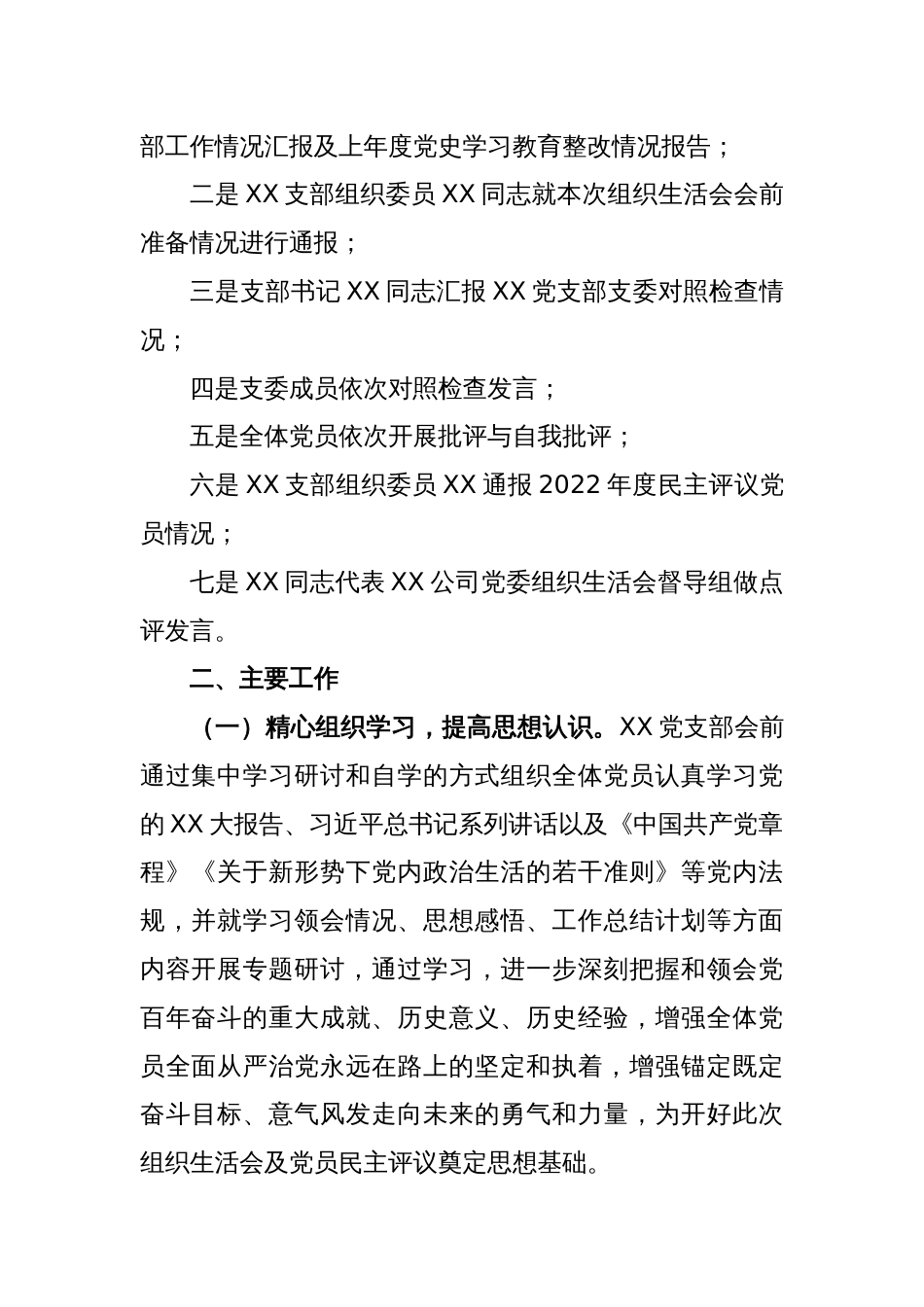 部工作情况汇报及上年度党史学习教育整改情况报告；

二是 XX 支部组织委员 XX 同志就本次组织生活会会前准备情况进行通报；

三是支部书记 XX 同志汇报 XX 党支部支委对照检查情况；

四是支委成员依次对照检查发言；

五是全体党员依次开展批评与自我批评；

六是 XX 支部组织委员 XX 通报 2022 年度民主评议党员情况；

七是 XX 同志代表 XX 公司党委组织生活会督导组做点评发言。

二、主要工作

（一）精心组织学习，提高思想认识。XX 党支部会前通过集中学习研讨和自学的方式组织全体党员认真学习党的 XX 大报告、习近平总书记系列讲话以及《中国共产党章程》《关于新形势下党内政治生活的若干准则》等党内法规，并就学习领会情况、思想感悟、工作总结计划等方面内容开展专题研讨，通过学习，进一步深刻把握和领会党百年奋斗的重大成就、历史意义、历史经验，增强全体党员全面从严治党永远在路上的坚定和执着，增强锚定既定奋斗目标、意气风发走向未来的勇气和力量，为开好此次组织生活会及党员民主评议奠定思想基础。